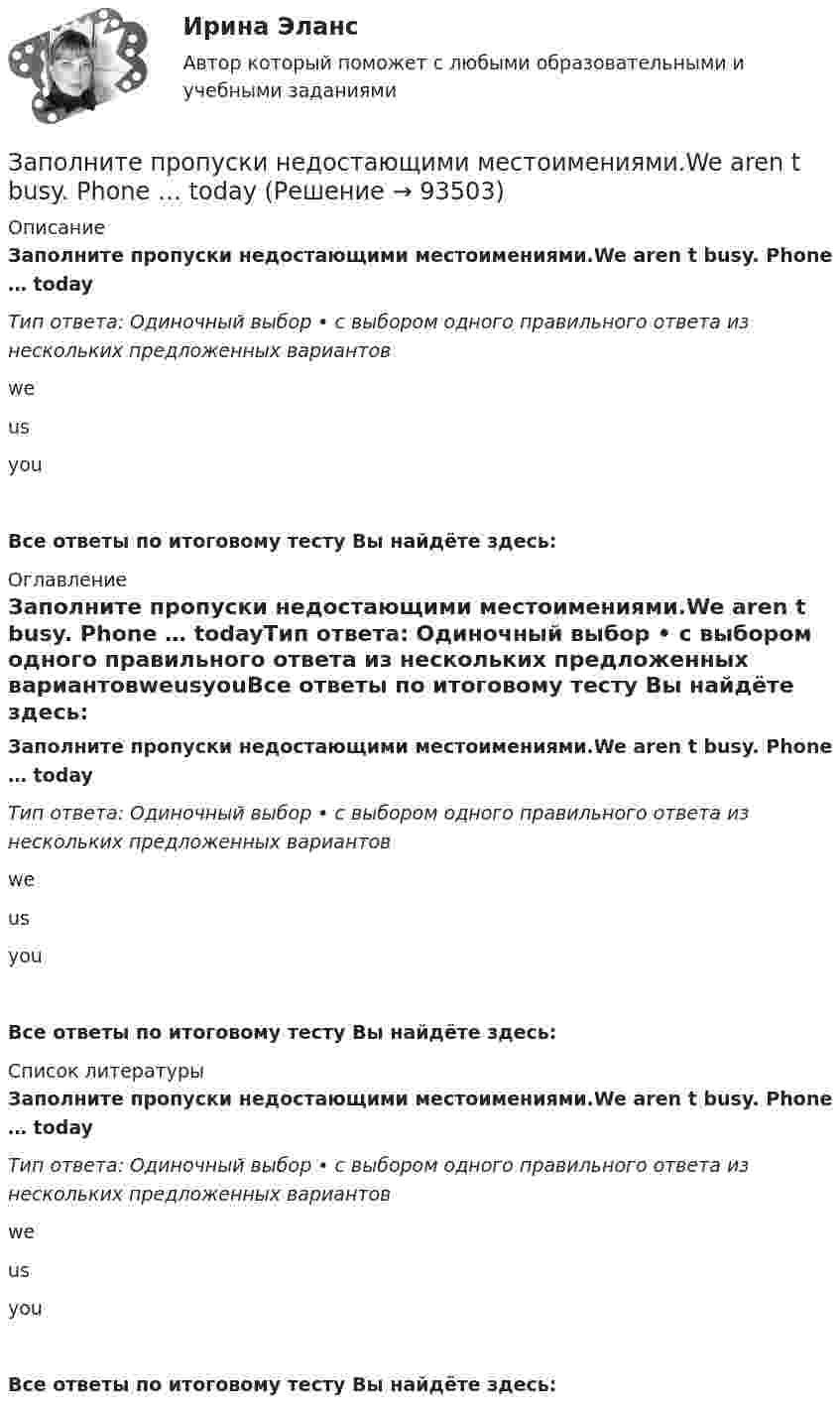 Ирина Эланс

Автор который поможет с любыми образовательными и учебными заданиями

Заполните пропуски недостающими местоимениями.We aren t busy. Phone … today (Решение → 93503)

Описание

Заполните пропуски недостающими местоимениями.We aren t busy. Phone … today

Тип ответа: Одиночный выбор • с выбором одного правильного ответа из нескольких предложенных вариантов

we

us

you

Все ответы по итоговому тесту Вы найдёте здесь:

Оглавление

Заполните пропуски недостающими местоимениями.We aren t busy. Phone … todayТип ответа: Одиночный выбор • с выбором одного правильного ответа из нескольких предложенных вариантовweusyouВсе ответы по итоговому тесту Вы найдёте здесь:

Заполните пропуски недостающими местоимениями.We aren t busy. Phone … today

Тип ответа: Одиночный выбор • с выбором одного правильного ответа из нескольких предложенных вариантов

we

us

you

Все ответы по итоговому тесту Вы найдёте здесь:

Список литературы

Заполните пропуски недостающими местоимениями.We aren t busy. Phone … today

Тип ответа: Одиночный выбор • с выбором одного правильного ответа из нескольких предложенных вариантов

we

us

you

Все ответы по итоговому тесту Вы найдёте здесь: